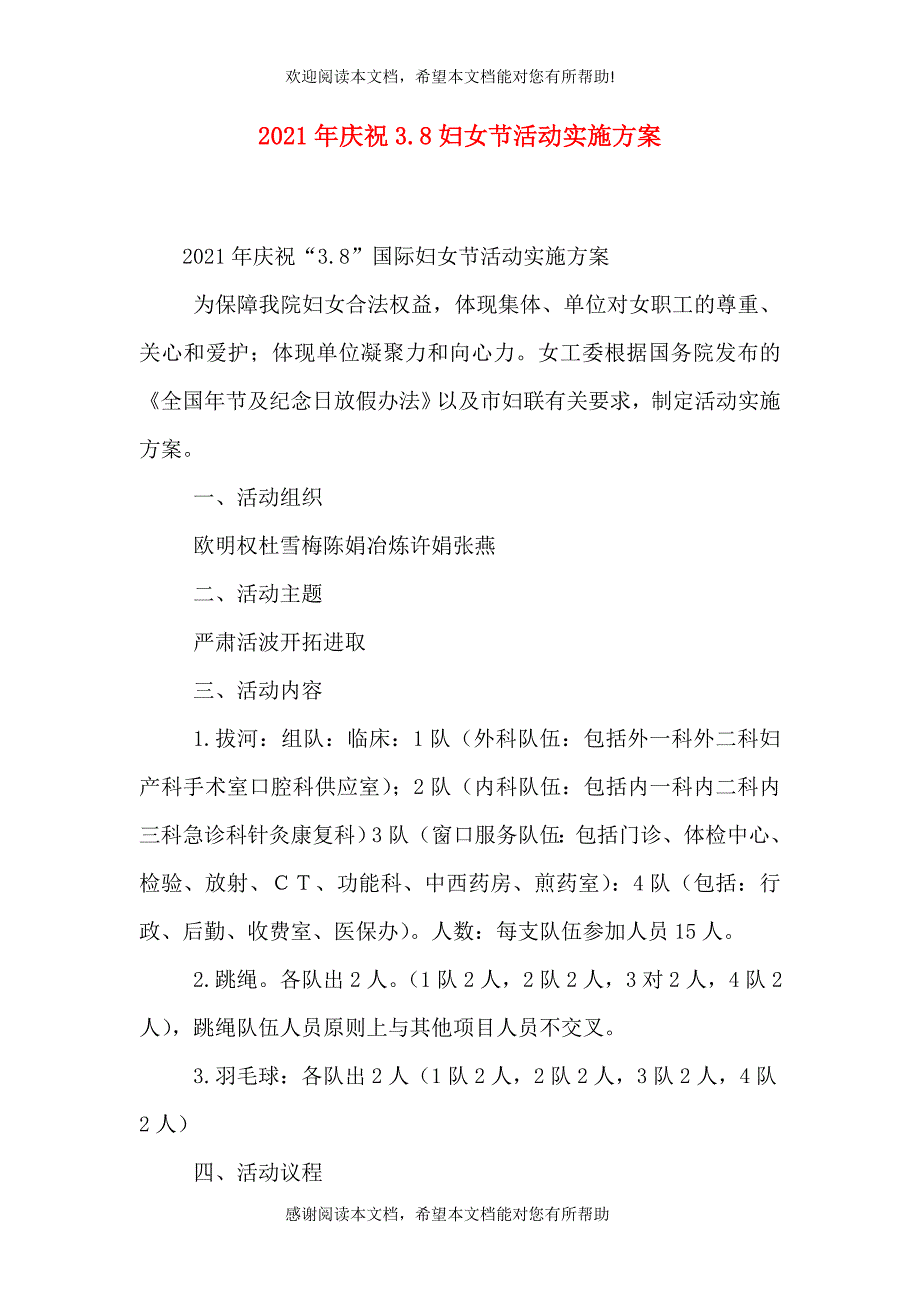 欢迎阅读本文档，希望本文档能对您有所帮助!

2021年庆祝3.8妇女节活动实施方案

2021年庆祝“3.8”国际妇女节活动实施方案

为保障我院妇女合法权益，体现集体、单位对女职工的尊重、关心和爱护；体现单位凝聚力和向心力。女工委根据国务院发布的《全国年节及纪念日放假办法》以及市妇联有关要求，制定活动实施方案。

一、活动组织

欧明权杜雪梅陈娟冶炼许娟张燕

二、活动主题

严肃活波开拓进取

三、活动内容

1.拔河：组队：临床：1队（外科队伍：包括外一科外二科妇产科手术室口腔科供应室）；2队（内科队伍：包括内一科内二科内三科急诊科针灸康复科）3队（窗口服务队伍：包括门诊、体检中心、检验、放射、CT、功能科、中西药房、煎药室）：4队（包括：行政、后勤、收费室、医保办）。人数：每支队伍参加人员15人。

2.跳绳。各队出2人。（1队2人，2队2人，3对2人，4队2人），跳绳队伍人员原则上与其他项目人员不交叉。

3.羽毛球：各队出2人（1队2人，2队2人，3队2人，4队2人）

四、活动议程

感谢阅读本文档，希望本文档能对您有所帮助